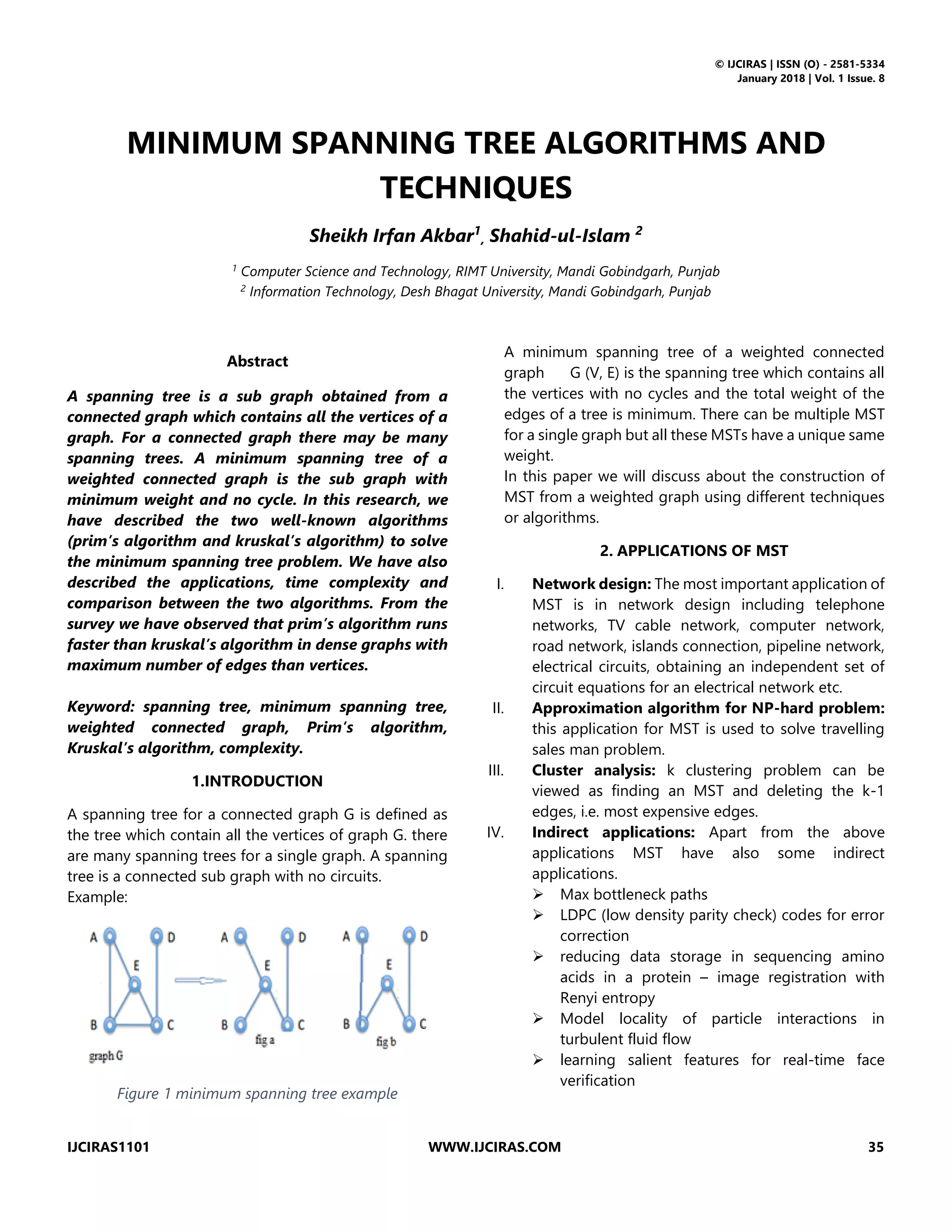 © IJCIRAS | ISSN (O) - 2581-5334
January 2018 | Vol. 1 Issue. 8

MINIMUM SPANNING TREE ALGORITHMS AND TECHNIQUES

Sheikh Irfan Akbar$^1$, Shahid-ul-Islam $^2$

$^1$ Computer Science and Technology, RIMT University, Mandi Gobindgarh, Punjab
$^2$ Information Technology, Desh Bhagat University, Mandi Gobindgarh, Punjab

Abstract

A spanning tree is a sub graph obtained from a connected graph which contains all the vertices of a graph. For a connected graph there may be many spanning trees. A minimum spanning tree of a weighted connected graph is the sub graph with minimum weight and no cycle. In this research, we have described the two well-known algorithms (prim's algorithm and kruskal's algorithm) to solve the minimum spanning tree problem. We have also described the applications, time complexity and comparison between the two algorithms. From the survey we have observed that prim's algorithm runs faster than kruskal's algorithm in dense graphs with maximum number of edges than vertices.

Keyword: spanning tree, minimum spanning tree, weighted connected graph, Prim's algorithm, Kruskal's algorithm, complexity.

1.INTRODUCTION

A spanning tree for a connected graph G is defined as the tree which contain all the vertices of graph G. there are many spanning trees for a single graph. A spanning tree is a connected sub graph with no circuits.
Example:

A D E B C graph G A D E B C fig a A D E B C fig b

Figure 1 minimum spanning tree example

A minimum spanning tree of a weighted connected graph G (V, E) is the spanning tree which contains all the vertices with no cycles and the total weight of the edges of a tree is minimum. There can be multiple MST for a single graph but all these MSTs have a unique same weight.
In this paper we will discuss about the construction of MST from a weighted graph using different techniques or algorithms.

2. APPLICATIONS OF MST

I. Network design: The most important application of MST is in network design including telephone networks, TV cable network, computer network, road network, islands connection, pipeline network, electrical circuits, obtaining an independent set of circuit equations for an electrical network etc.
II. Approximation algorithm for NP-hard problem: this application for MST is used to solve travelling sales man problem.
III. Cluster analysis: k clustering problem can be viewed as finding an MST and deleting the k-1 edges, i.e. most expensive edges.
IV. Indirect applications: Apart from the above applications MST have also some indirect applications.
➢ Max bottleneck paths
➢ LDPC (low density parity check) codes for error correction
➢ reducing data storage in sequencing amino acids in a protein – image registration with Renyi entropy
➢ Model locality of particle interactions in turbulent fluid flow
➢ learning salient features for real-time face verification

IJCIRAS1101 WWW.IJCIRAS.COM 35